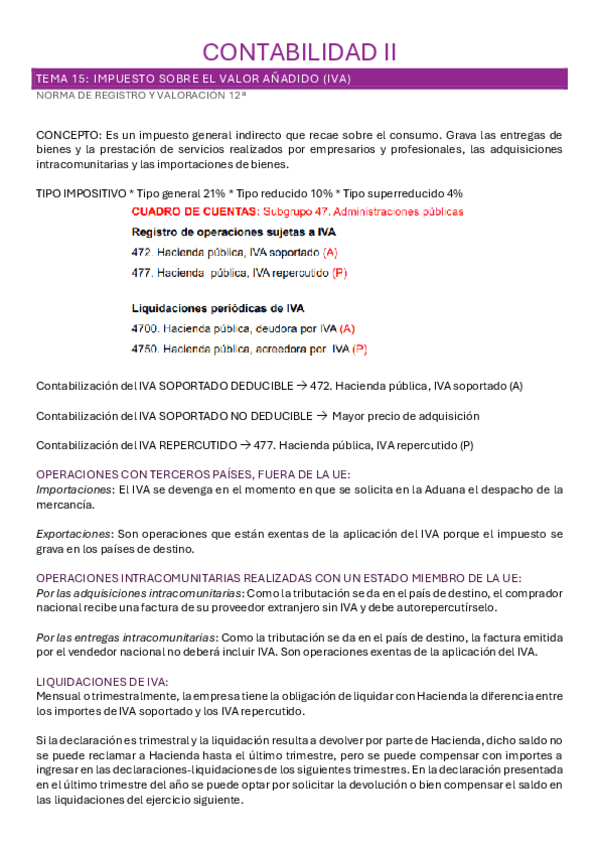 CONTABILIDAD II

TEMA 15: IMPUESTO SOBRE EL VALOR AÑADIDO (IVA)
NORMA DE REGISTRO Y VALORACIÓN 12ª

CONCEPTO: Es un impuesto general indirecto que recae sobre el consumo. Grava las entregas de bienes y la prestación de servicios realizados por empresarios y profesionales, las adquisiciones intracomunitarias y las importaciones de bienes.

TIPO IMPOSITIVO * Tipo general 21% * Tipo reducido 10% * Tipo superreducido 4%

CUADRO DE CUENTAS: Subgrupo 47. Administraciones públicas

Registro de operaciones sujetas a IVA
472. Hacienda pública, IVA soportado (A)
477. Hacienda pública, IVA repercutido (P)

Liquidaciones periódicas de IVA
4700. Hacienda pública, deudora por IVA (A)
4750. Hacienda pública, acreedora por IVA (P)

Contabilización del IVA SOPORTADO DEDUCIBLE → 472. Hacienda pública, IVA soportado (A)

Contabilización del IVA SOPORTADO NO DEDUCIBLE → Mayor precio de adquisición

Contabilización del IVA REPERCUTIDO → 477. Hacienda pública, IVA repercutido (P)

OPERACIONES CON TERCEROS PAÍSES, FUERA DE LA UE:
Importaciones: El IVA se devenga en el momento en que se solicita en la Aduana el despacho de la mercancía.

Exportaciones: Son operaciones que están exentas de la aplicación del IVA porque el impuesto se grava en los países de destino.

OPERACIONES INTRACOMUNITARIAS REALIZADAS CON UN ESTADO MIEMBRO DE LA UE:
Por las adquisiciones intracomunitarias: Como la tributación se da en el país de destino, el comprador nacional recibe una factura de su proveedor extranjero sin IVA y debe autorepercutírselo.

Por las entregas intracomunitarias: Como la tributación se da en el país de destino, la factura emitida por el vendedor nacional no deberá incluir IVA. Son operaciones exentas de la aplicación del IVA.

LIQUIDACIONES DE IVA:
Mensual o trimestralmente, la empresa tiene la obligación de liquidar con Hacienda la diferencia entre los importes de IVA soportado y los IVA repercutido.

Si la declaración es trimestral y la liquidación resulta a devolver por parte de Hacienda, dicho saldo no se puede reclamar a Hacienda hasta el último trimestre, pero se puede compensar con importes a ingresar en las declaraciones-liquidaciones de los siguientes trimestres. En la declaración presentada en el último trimestre del año se puede optar por solicitar la devolución o bien compensar el saldo en las liquidaciones del ejercicio siguiente.